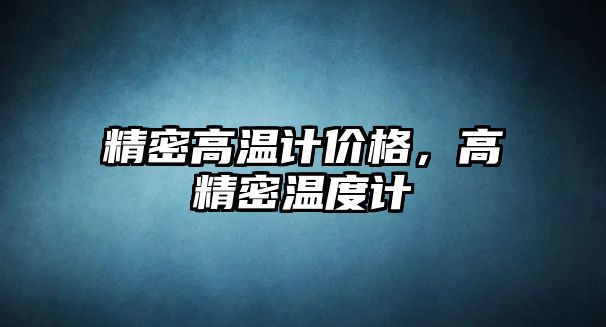 精密高温计价格，高精密温度计